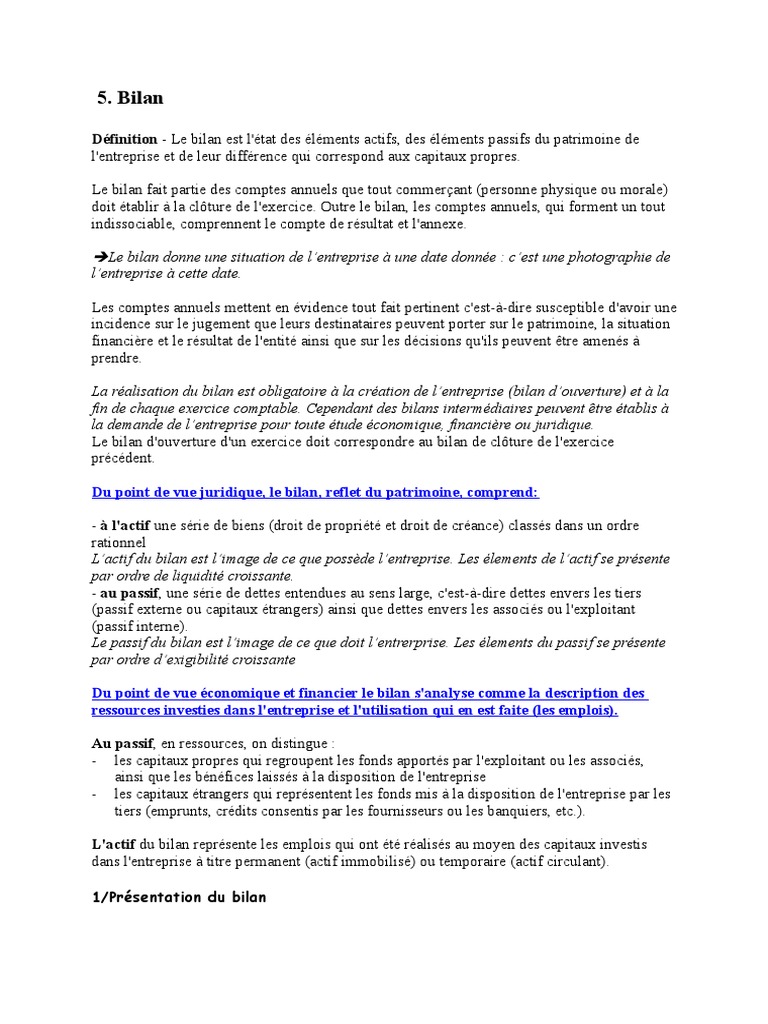 5. Bilan

Définition - Le bilan est l'état des éléments actifs, des éléments passifs du patrimoine de l'entreprise et de leur différence qui correspond aux capitaux propres.

Le bilan fait partie des comptes annuels que tout commerçant (personne physique ou morale) doit établir à la clôture de l'exercice. Outre le bilan, les comptes annuels, qui forment un tout indissociable, comprennent le compte de résultat et l'annexe.

➔Le bilan donne une situation de l'entreprise à une date donnée : c'est une photographie de l'entreprise à cette date.

Les comptes annuels mettent en évidence tout fait pertinent c'est-à-dire susceptible d'avoir une incidence sur le jugement que leurs destinataires peuvent porter sur le patrimoine, la situation financière et le résultat de l'entité ainsi que sur les décisions qu'ils peuvent être amenés à prendre.

La réalisation du bilan est obligatoire à la création de l'entreprise (bilan d'ouverture) et à la fin de chaque exercice comptable. Cependant des bilans intermédiaires peuvent être établis à la demande de l'entreprise pour toute étude économique, financière ou juridique.
Le bilan d'ouverture d'un exercice doit correspondre au bilan de clôture de l'exercice précédent.

Du point de vue juridique, le bilan, reflet du patrimoine, comprend:

- à l'actif une série de biens (droit de propriété et droit de créance) classés dans un ordre rationnel
L'actif du bilan est l'image de ce que possède l'entreprise. Les élements de l'actif se présente par ordre de liquidité croissante.
- au passif, une série de dettes entendues au sens large, c'est-à-dire dettes envers les tiers (passif externe ou capitaux étrangers) ainsi que dettes envers les associés ou l'exploitant (passif interne).
Le passif du bilan est l'image de ce que doit l'entrerprise. Les élements du passif se présente par ordre d'exigibilité croissante

Du point de vue économique et financier le bilan s'analyse comme la description des ressources investies dans l'entreprise et l'utilisation qui en est faite (les emplois).

Au passif, en ressources, on distingue :
- les capitaux propres qui regroupent les fonds apportés par l'exploitant ou les associés, ainsi que les bénéfices laissés à la disposition de l'entreprise
- les capitaux étrangers qui représentent les fonds mis à la disposition de l'entreprise par les tiers (emprunts, crédits consentis par les fournisseurs ou les banquiers, etc.).

L'actif du bilan représente les emplois qui ont été réalisés au moyen des capitaux investis dans l'entreprise à titre permanent (actif immobilisé) ou temporaire (actif circulant).

1/Présentation du bilan